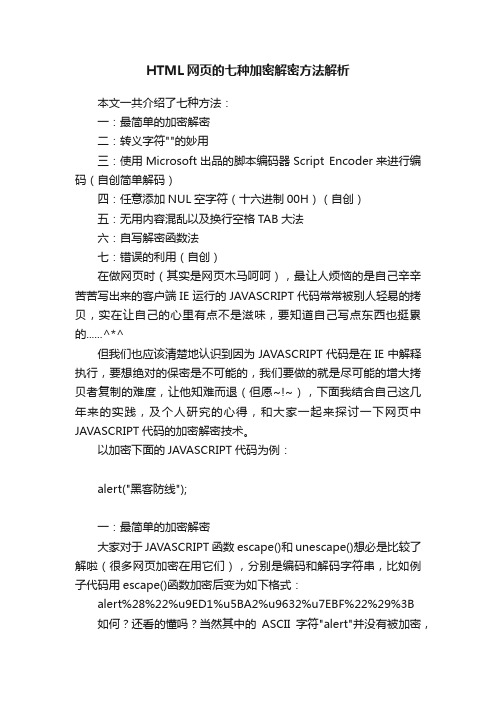 HTML网页的七种加密解密方法解析

本文一共介绍了七种方法：

一：最简单的加密解密

二：转义字符""的妙用

三：使用 Microsoft 出品的脚本编码器 Script Encoder 来进行编码（自创简单解码）

四：任意添加 NUL 空字符（十六进制 00H）（自创）

五：无用内容混乱以及换行空格 TAB 大法

六：自写解密函数法

七：错误的利用（自创）

在做网页时（其实是网页木马呵呵），最让人烦恼的是自己辛辛苦苦写出来的客户端 IE 运行的 JAVASCRIPT 代码常常被别人轻易的拷贝，实在让自己的心里有点不是滋味，要知道自己写点东西也挺累的......^*^

但我们也应该清楚地认识到因为 JAVASCRIPT 代码是在 IE 中解释执行，要想绝对的保密是不可能的，我们要做的就是尽可能的增大拷贝者复制的难度，让他知难而退（但愿~!~），下面我结合自己这几年来的实践，及个人研究的心得，和大家一起来探讨一下网页中 JAVASCRIPT 代码的加密解密技术。

以加密下面的 JAVASCRIPT 代码为例：

alert("黑客防线");

一：最简单的加密解密

大家对于 JAVASCRIPT 函数 escape()和 unescape()想必是比较了解啦（很多网页加密在用它们），分别是编码和解码字符串，比如例子代码用 escape()函数加密后变为如下格式：

alert%28%22%u9ED1%u5BA2%u9632%u7EBF%22%29%3B

如何？还看的懂吗？当然其中的 ASCII 字符"alert"并没有被加密，